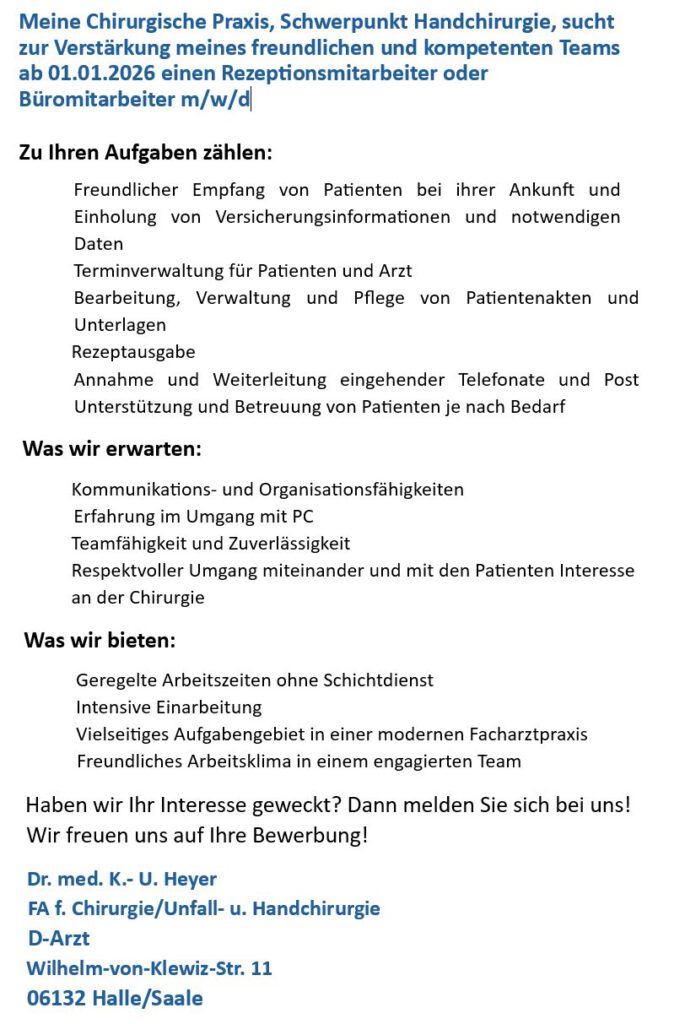 Meine Chirurgische Praxis, Schwerpunkt Handchirurgie, sucht zur Verstärkung meines freundlichen und kompetenten Teams ab 01.01.2026 einen Rezeptionsmitarbeiter oder Büromitarbeiter m/w/d

Zu Ihren Aufgaben zählen:

Freundlicher Empfang von Patienten bei ihrer Ankunft und Einholung von Versicherungsinformationen und notwendigen Daten
Terminverwaltung für Patienten und Arzt
Bearbeitung, Verwaltung und Pflege von Patientenakten und Unterlagen
Rezeptausgabe
Annahme und Weiterleitung eingehender Telefonate und Post
Unterstützung und Betreuung von Patienten je nach Bedarf

Was wir erwarten:

Kommunikations- und Organisationsfähigkeiten
Erfahrung im Umgang mit PC
Teamfähigkeit und Zuverlässigkeit
Respektvoller Umgang miteinander und mit den Patienten Interesse an der Chirurgie

Was wir bieten:

Geregelte Arbeitszeiten ohne Schichtdienst
Intensive Einarbeitung
Vielseitiges Aufgabengebiet in einer modernen Facharztpraxis
Freundliches Arbeitsklima in einem engagierten Team

Haben wir Ihr Interesse geweckt? Dann melden Sie sich bei uns!
Wir freuen uns auf Ihre Bewerbung!

Dr. med. K.- U. Heyer
FA f. Chirurgie/Unfall- u. Handchirurgie
D-Arzt
Wilhelm-von-Klewiz-Str. 11
06132 Halle/Saale